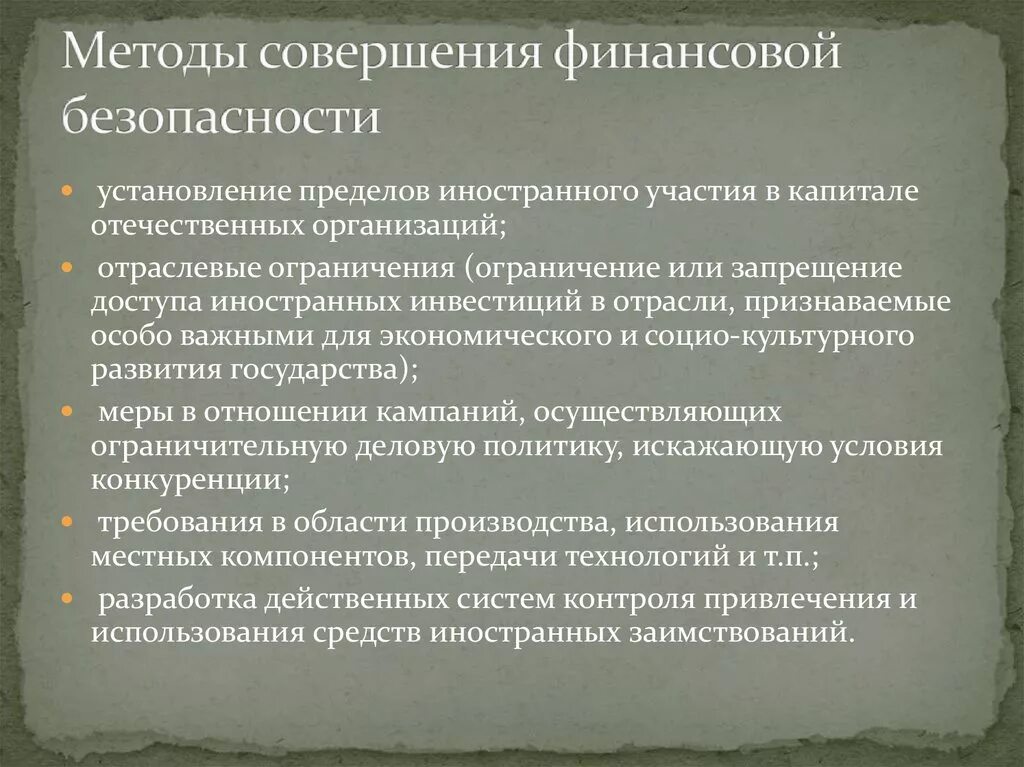 Методы совершения финансовой безопасности

- установление пределов иностранного участия в капитале отечественных организаций;
- отраслевые ограничения (ограничение или запрещение доступа иностранных инвестиций в отрасли, признаваемые особо важными для экономического и социо-культурного развития государства);
- меры в отношении кампаний, осуществляющих ограничительную деловую политику, искажающую условия конкуренции;
- требования в области производства, использования местных компонентов, передачи технологий и т.п.;
- разработка действенных систем контроля привлечения и использования средств иностранных заимствований.